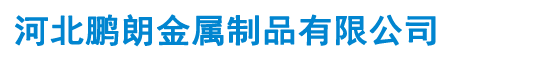 河北鹏朗金属制品有限公司